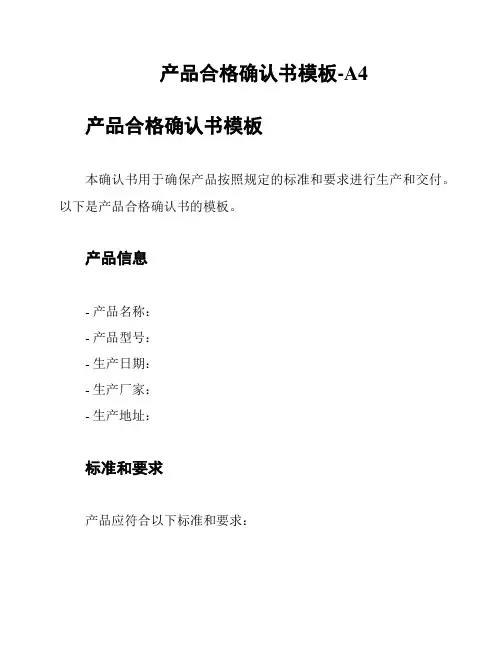 产品合格确认书模板-A4

产品合格确认书模板

本确认书用于确保产品按照规定的标准和要求进行生产和交付。以下是产品合格确认书的模板。

产品信息

- 产品名称：
- 产品型号：
- 生产日期：
- 生产厂家：
- 生产地址：

标准和要求

产品应符合以下标准和要求：